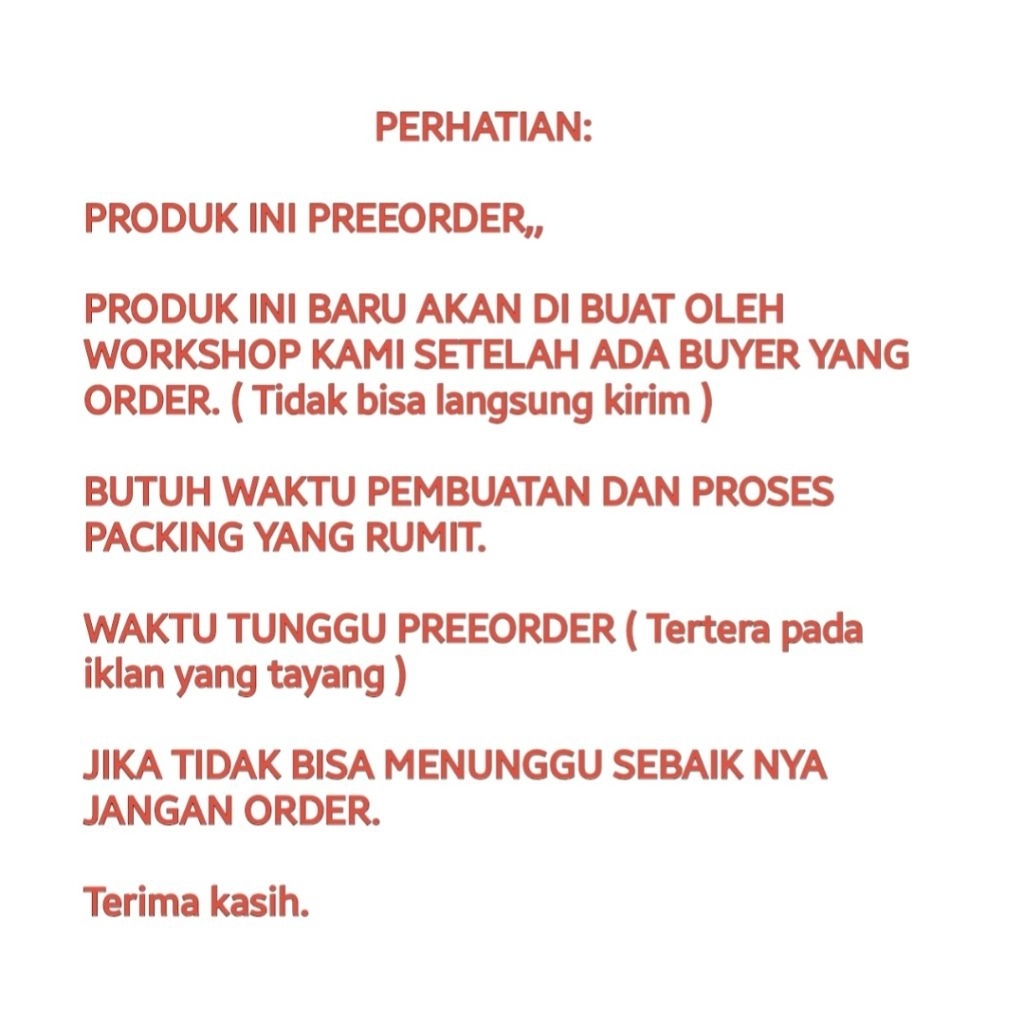 PERHATIAN:

PRODUK INI PREEORDER,,

PRODUK INI BARU AKAN DI BUAT OLEH WORKSHOP KAMI SETELAH ADA BUYER YANG ORDER. ( Tidak bisa langsung kirim )

BUTUH WAKTU PEMBUATAN DAN PROSES PACKING YANG RUMIT.

WAKTU TUNGGU PREEORDER ( Tertera pada iklan yang tayang )

JIKA TIDAK BISA MENUNGGU SEBAIK NYA JANGAN ORDER.

Terima kasih.